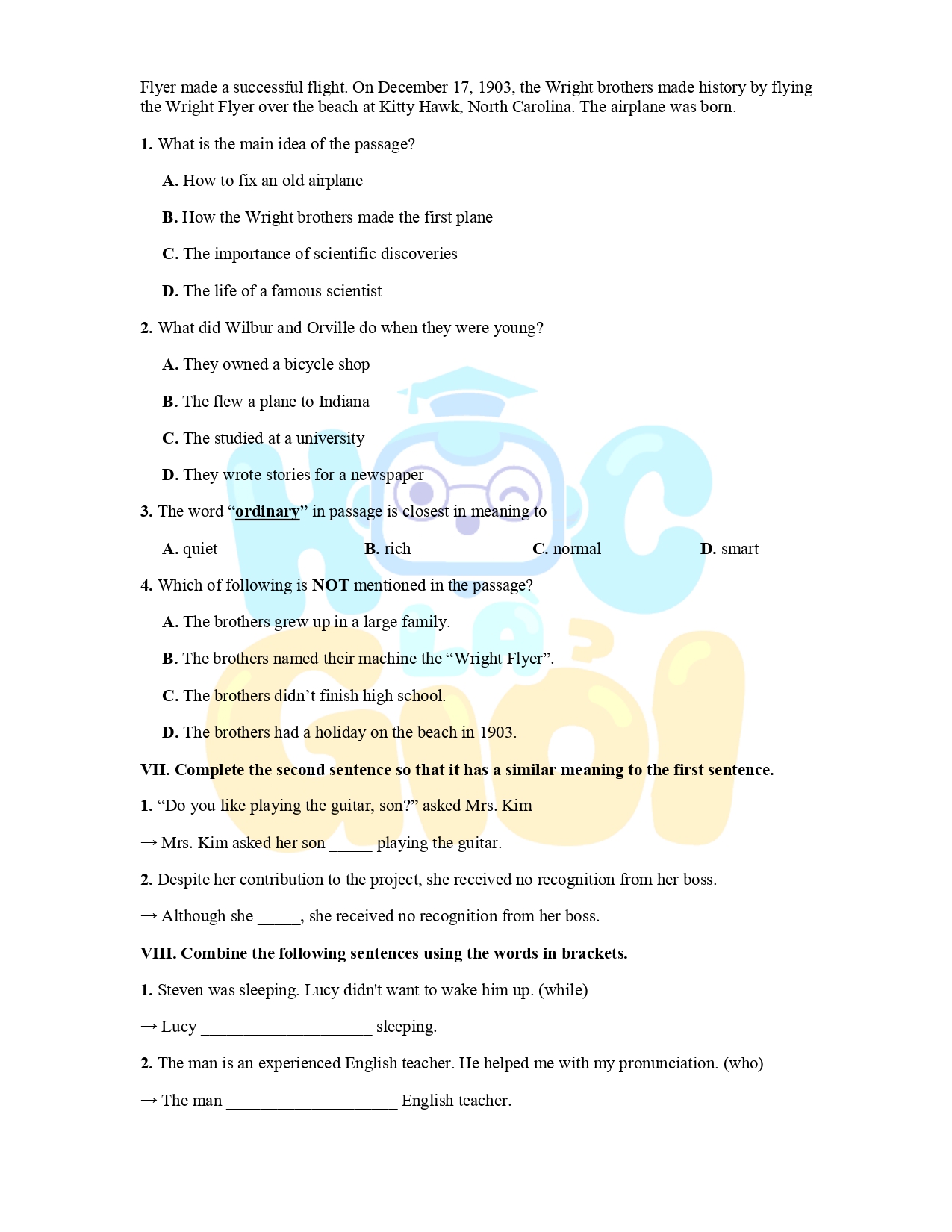 Flyer made a successful flight. On December 17, 1903, the Wright brothers made history by flying the Wright Flyer over the beach at Kitty Hawk, North Carolina. The airplane was born.

1. What is the main idea of the passage?

A. How to fix an old airplane

B. How the Wright brothers made the first plane

C. The importance of scientific discoveries

D. The life of a famous scientist

2. What did Wilbur and Orville do when they were young?

A. They owned a bicycle shop

B. The flew a plane to Indiana

C. The studied at a university

D. They wrote stories for a newspaper

3. The word "ordinary" in passage is closest in meaning to ____

A. quiet
B. rich
C. normal
D. smart

4. Which of following is NOT mentioned in the passage?

A. The brothers grew up in a large family.

B. The brothers named their machine the "Wright Flyer".

C. The brothers didn't finish high school.

D. The brothers had a holiday on the beach in 1903.

VII. Complete the second sentence so that it has a similar meaning to the first sentence.

1. "Do you like playing the guitar, son?" asked Mrs. Kim

→ Mrs. Kim asked her son ____ playing the guitar.

2. Despite her contribution to the project, she received no recognition from her boss.

→ Although she ____, she received no recognition from her boss.

VIII. Combine the following sentences using the words in brackets.

1. Steven was sleeping. Lucy didn't want to wake him up. (while)

→ Lucy ____ sleeping.

2. The man is an experienced English teacher. He helped me with my pronunciation. (who)

→ The man ____ English teacher.

HỌC LÀ GIỎI